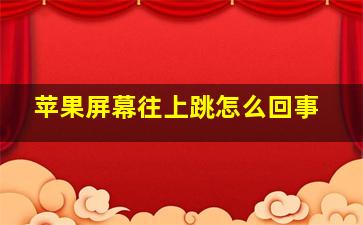 苹果屏幕往上跳怎么回事